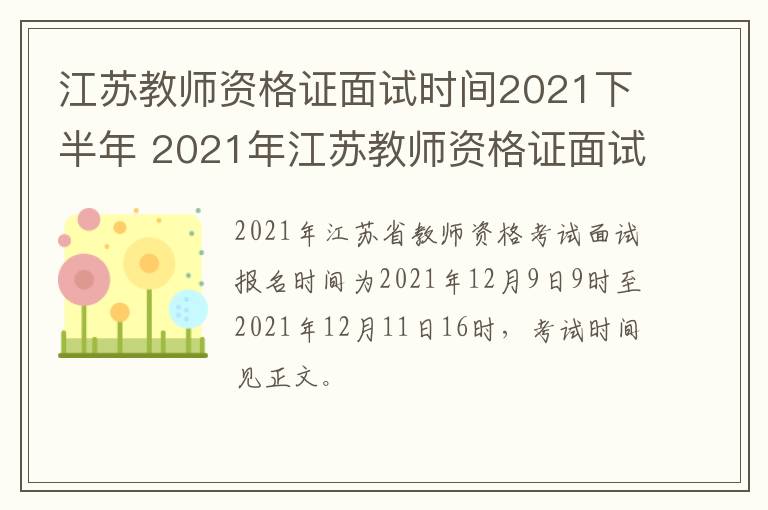 江苏教师资格证面试时间2021下半年 2021年江苏教师资格证面试

2021年江苏省教师资格考试面试报名时间为2021年12月9日9时至2021年12月11日16时，考试时间见正文。